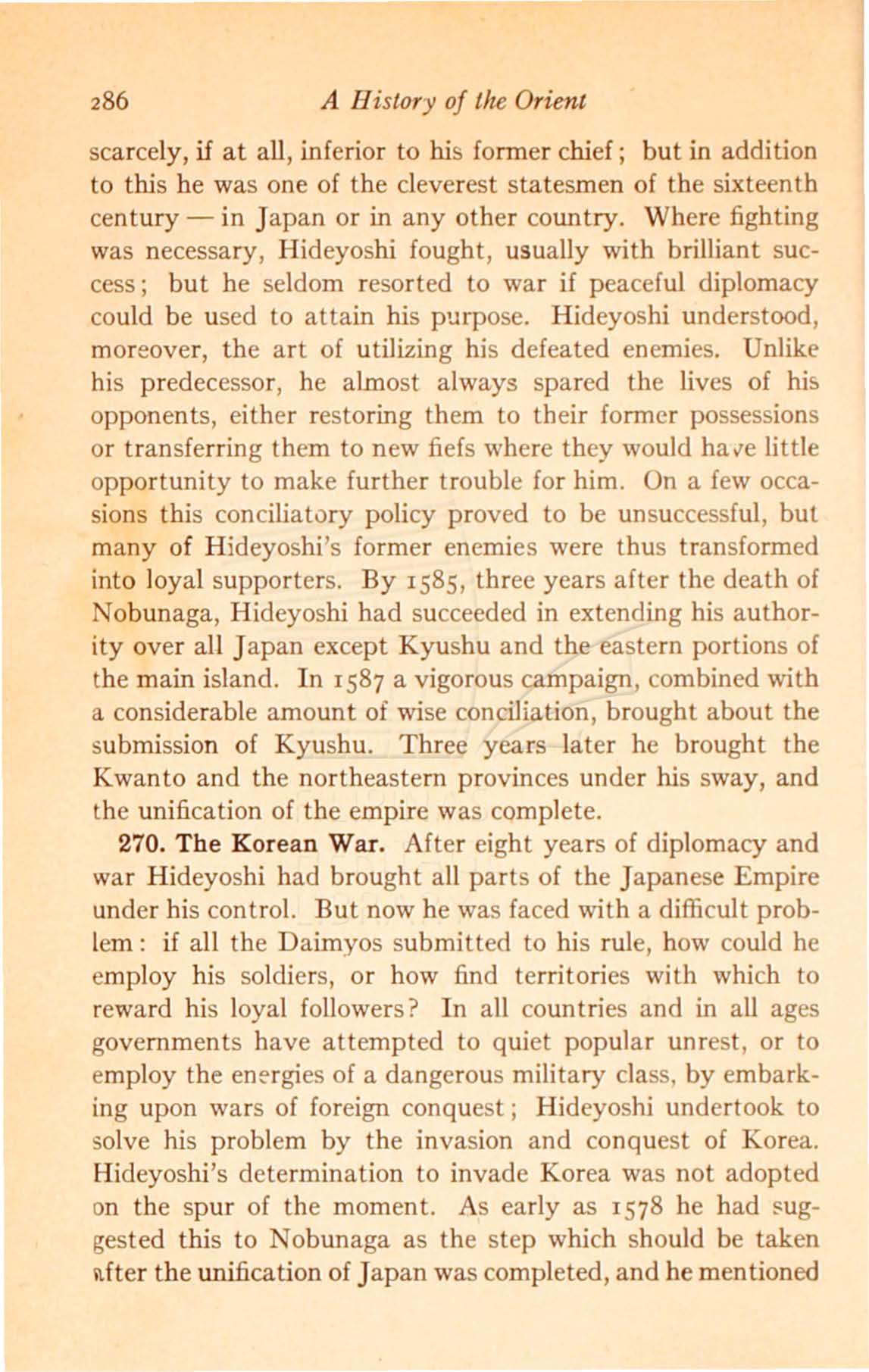 286 A History of the Orient

scarcely, if at all, inferior to his former chief; but in addition to this he was one of the cleverest statesmen of the sixteenth century — in Japan or in any other country. Where fighting was necessary, Hideyoshi fought, usually with brilliant success; but he seldom resorted to war if peaceful diplomacy could be used to attain his purpose. Hideyoshi understood, moreover, the art of utilizing his defeated enemies. Unlike his predecessor, he almost always spared the lives of his opponents, either restoring them to their former possessions or transferring them to new fiefs where they would have little opportunity to make further trouble for him. On a few occasions this conciliatory policy proved to be unsuccessful, but many of Hideyoshi's former enemies were thus transformed into loyal supporters. By 1585, three years after the death of Nobunaga, Hideyoshi had succeeded in extending his authority over all Japan except Kyushu and the eastern portions of the main island. In 1587 a vigorous campaign, combined with a considerable amount of wise conciliation, brought about the submission of Kyushu. Three years later he brought the Kwanto and the northeastern provinces under his sway, and the unification of the empire was complete.

270. The Korean War. After eight years of diplomacy and war Hideyoshi had brought all parts of the Japanese Empire under his control. But now he was faced with a difficult problem: if all the Daimyos submitted to his rule, how could he employ his soldiers, or how find territories with which to reward his loyal followers? In all countries and in all ages governments have attempted to quiet popular unrest, or to employ the energies of a dangerous military class, by embarking upon wars of foreign conquest; Hideyoshi undertook to solve his problem by the invasion and conquest of Korea. Hideyoshi's determination to invade Korea was not adopted on the spur of the moment. As early as 1578 he had suggested this to Nobunaga as the step which should be taken after the unification of Japan was completed, and he mentioned